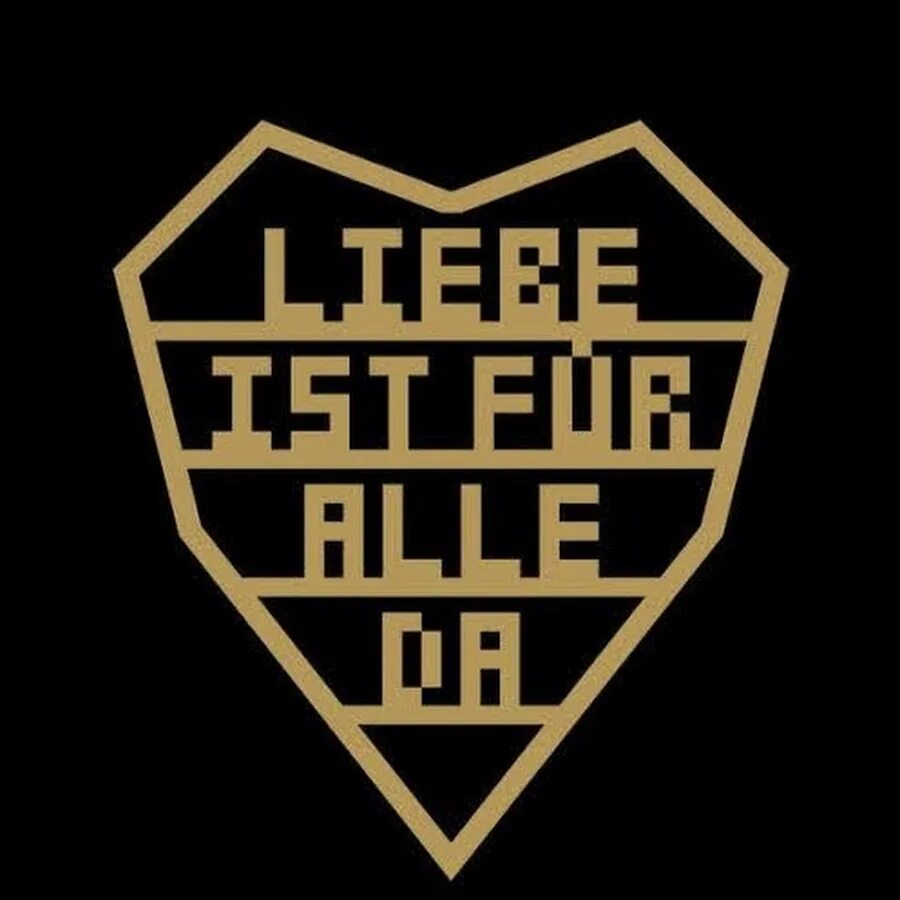 LIEBE
IST FÜR
ALLE
DA